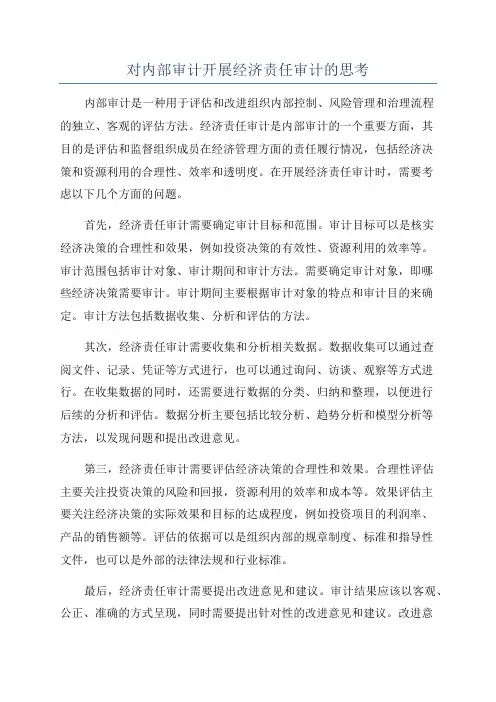 对内部审计开展经济责任审计的思考

内部审计是一种用于评估和改进组织内部控制、风险管理和治理流程的独立、客观的评估方法。经济责任审计是内部审计的一个重要方面，其目的是评估和监督组织成员在经济管理方面的责任履行情况，包括经济决策和资源利用的合理性、效率和透明度。在开展经济责任审计时，需要考虑以下几个方面的问题。

首先，经济责任审计需要确定审计目标和范围。审计目标可以是核实经济决策的合理性和效果，例如投资决策的有效性、资源利用的效率等。审计范围包括审计对象、审计期间和审计方法。需要确定审计对象，即哪些经济决策需要审计。审计期间主要根据审计对象的特点和审计目的来确定。审计方法包括数据收集、分析和评估的方法。

其次，经济责任审计需要收集和分析相关数据。数据收集可以通过查阅文件、记录、凭证等方式进行，也可以通过询问、访谈、观察等方式进行。在收集数据的同时，还需要进行数据的分类、归纳和整理，以便进行后续的分析和评估。数据分析主要包括比较分析、趋势分析和模型分析等方法，以发现问题和提出改进意见。

第三，经济责任审计需要评估经济决策的合理性和效果。合理性评估主要关注投资决策的风险和回报，资源利用的效率和成本等。效果评估主要关注经济决策的实际效果和目标的达成程度，例如投资项目的利润率、产品的销售额等。评估的依据可以是组织内部的规章制度、标准和指导性文件，也可以是外部的法律法规和行业标准。

最后，经济责任审计需要提出改进意见和建议。审计结果应该以客观、公正、准确的方式呈现，同时需要提出针对性的改进意见和建议。改进意